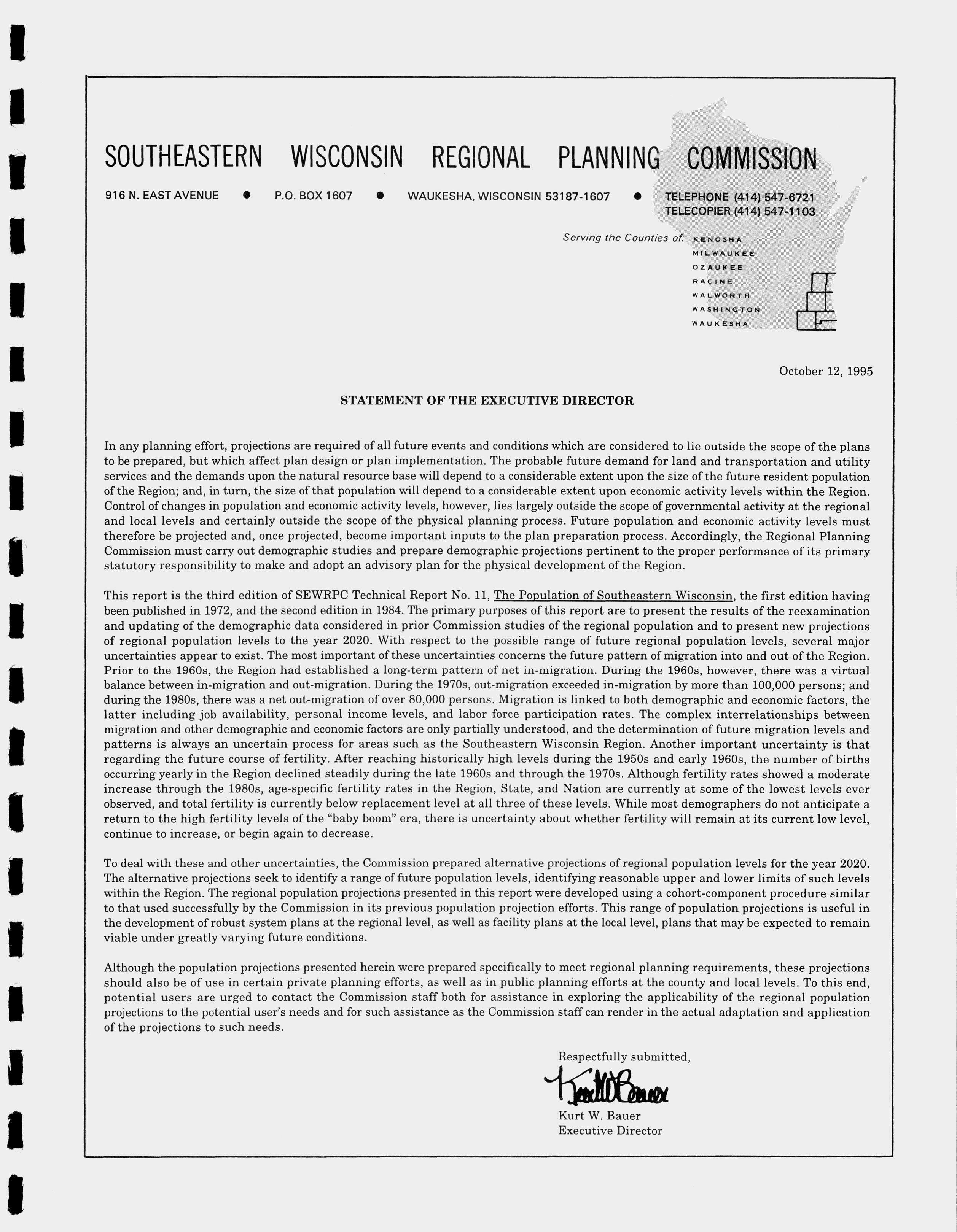 SOUTHEASTERN WISCONSIN REGIONAL PLANNING COMMISSION

916 N. EAST AVENUE • P.O. BOX 1607 • WAUKESHA, WISCONSIN 53187-1607 • TELEPHONE (414) 547-6721
TELECOPIER (414) 547-1103

Serving the Counties of: KENOSHA
MILWAUKEE
OZAUKEE
RACINE
WALWORTH
WASHINGTON
WAUKESHA

October 12, 1995

STATEMENT OF THE EXECUTIVE DIRECTOR

In any planning effort, projections are required of all future events and conditions which are considered to lie outside the scope of the plans to be prepared, but which affect plan design or plan implementation. The probable future demand for land and transportation and utility services and the demands upon the natural resource base will depend to a considerable extent upon the size of the future resident population of the Region; and, in turn, the size of that population will depend to a considerable extent upon economic activity levels within the Region. Control of changes in population and economic activity levels, however, lies largely outside the scope of governmental activity at the regional and local levels and certainly outside the scope of the physical planning process. Future population and economic activity levels must therefore be projected and, once projected, become important inputs to the plan preparation process. Accordingly, the Regional Planning Commission must carry out demographic studies and prepare demographic projections pertinent to the proper performance of its primary statutory responsibility to make and adopt an advisory plan for the physical development of the Region.

This report is the third edition of SEWRPC Technical Report No. 11, The Population of Southeastern Wisconsin, the first edition having been published in 1972, and the second edition in 1984. The primary purposes of this report are to present the results of the reexamination and updating of the demographic data considered in prior Commission studies of the regional population and to present new projections of regional population levels to the year 2020. With respect to the possible range of future regional population levels, several major uncertainties appear to exist. The most important of these uncertainties concerns the future pattern of migration into and out of the Region. Prior to the 1960s, the Region had established a long-term pattern of net in-migration. During the 1960s, however, there was a virtual balance between in-migration and out-migration. During the 1970s, out-migration exceeded in-migration by more than 100,000 persons; and during the 1980s, there was a net out-migration of over 80,000 persons. Migration is linked to both demographic and economic factors, the latter including job availability, personal income levels, and labor force participation rates. The complex interrelationships between migration and other demographic and economic factors are only partially understood, and the determination of future migration levels and patterns is always an uncertain process for areas such as the Southeastern Wisconsin Region. Another important uncertainty is that regarding the future course of fertility. After reaching historically high levels during the 1950s and early 1960s, the number of births occurring yearly in the Region declined steadily during the late 1960s and through the 1970s. Although fertility rates showed a moderate increase through the 1980s, age-specific fertility rates in the Region, State, and Nation are currently at some of the lowest levels ever observed, and total fertility is currently below replacement level at all three of these levels. While most demographers do not anticipate a return to the high fertility levels of the "baby boom" era, there is uncertainty about whether fertility will remain at its current low level, continue to increase, or begin again to decrease.

To deal with these and other uncertainties, the Commission prepared alternative projections of regional population levels for the year 2020. The alternative projections seek to identify a range of future population levels, identifying reasonable upper and lower limits of such levels within the Region. The regional population projections presented in this report were developed using a cohort-component procedure similar to that used successfully by the Commission in its previous population projection efforts. This range of population projections is useful in the development of robust system plans at the regional level, as well as facility plans at the local level, plans that may be expected to remain viable under greatly varying future conditions.

Although the population projections presented herein were prepared specifically to meet regional planning requirements, these projections should also be of use in certain private planning efforts, as well as in public planning efforts at the county and local levels. To this end, potential users are urged to contact the Commission staff both for assistance in exploring the applicability of the regional population projections to the potential user's needs and for such assistance as the Commission staff can render in the actual adaptation and application of the projections to such needs.

Respectfully submitted,

Kurt W. Bauer

Kurt W. Bauer
Executive Director